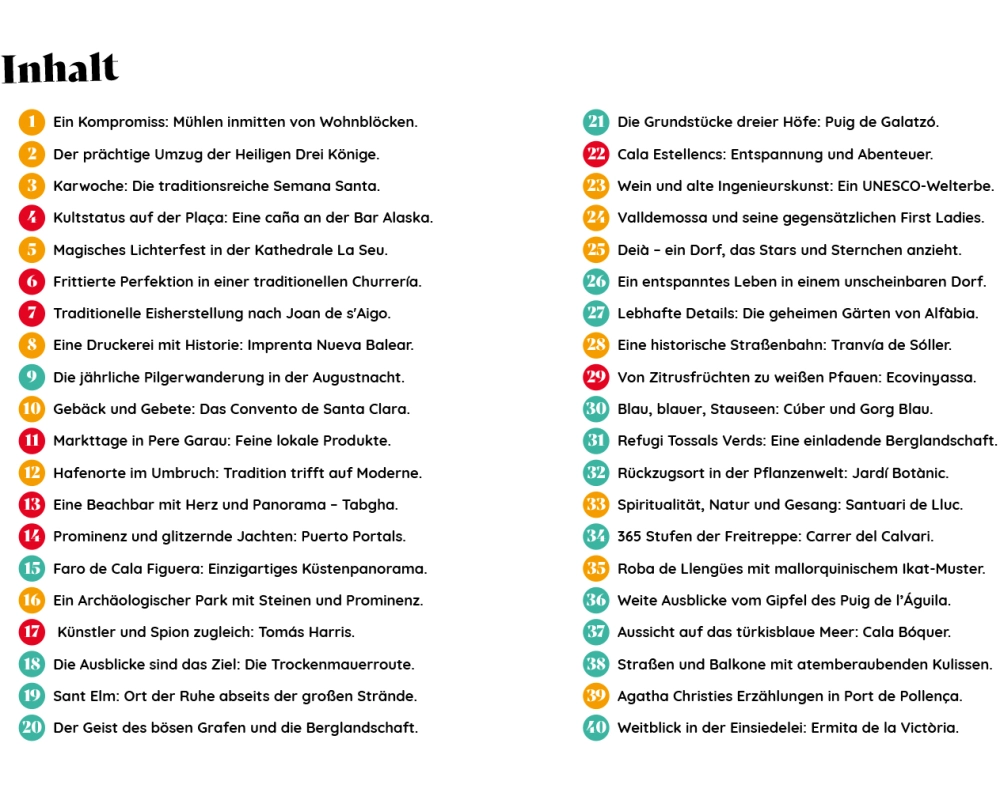 Inhalt

1 Ein Kompromiss: Mühlen inmitten von Wohnblöcken.
2 Der prächtige Umzug der Heiligen Drei Könige.
3 Karwoche: Die traditionsreiche Semana Santa.
4 Kultstatus auf der Plaça: Eine caña an der Bar Alaska.
5 Magisches Lichterfest in der Kathedrale La Seu.
6 Frittierte Perfektion in einer traditionellen Churrería.
7 Traditionelle Eisherstellung nach Joan de s'Aigo.
8 Eine Druckerei mit Historie: Imprenta Nueva Balear.
9 Die jährliche Pilgerwanderung in der Augustnacht.
10 Gebäck und Gebete: Das Convento de Santa Clara.
11 Markttage in Pere Garau: Feine lokale Produkte.
12 Hafenorte im Umbruch: Tradition trifft auf Moderne.
13 Eine Beachbar mit Herz und Panorama – Tabgha.
14 Prominenz und glitzernde Jachten: Puerto Portals.
15 Faro de Cala Figuera: Einzigartiges Küstenpanorama.
16 Ein Archäologischer Park mit Steinen und Prominenz.
17 Künstler und Spion zugleich: Tomás Harris.
18 Die Ausblicke sind das Ziel: Die Trockenmauerroute.
19 Sant Elm: Ort der Ruhe abseits der großen Strände.
20 Der Geist des bösen Grafen und die Berglandschaft.

21 Die Grundstücke dreier Höfe: Puig de Galatzó.
22 Cala Estellencs: Entspannung und Abenteuer.
23 Wein und alte Ingenieurskunst: Ein UNESCO-Welterbe.
24 Valldemossa und seine gegensätzlichen First Ladies.
25 Deià – ein Dorf, das Stars und Sternchen anzieht.
26 Ein entspanntes Leben in einem unscheinbaren Dorf.
27 Lebhafte Details: Die geheimen Gärten von Alfàbia.
28 Eine historische Straßenbahn: Tranvía de Sóller.
29 Von Zitrusfrüchten zu weißen Pfauen: Ecovinyassa.
30 Blau, blauer, Stauseen: Cúber und Gorg Blau.
31 Refugi Tossals Verds: Eine einladende Berglandschaft.
32 Rückzugsort in der Pflanzenwelt: Jardí Botànic.
33 Spiritualität, Natur und Gesang: Santuari de Lluc.
34 365 Stufen der Freitreppe: Carrer del Calvari.
35 Roba de Llengües mit mallorquinischem Ikat-Muster.
36 Weite Ausblicke vom Gipfel des Puig de l'Águila.
37 Aussicht auf das türkisblaue Meer: Cala Bóquer.
38 Straßen und Balkone mit atemberaubenden Kulissen.
39 Agatha Christies Erzählungen in Port de Pollença.
40 Weitblick in der Einsiedelei: Ermita de la Victòria.